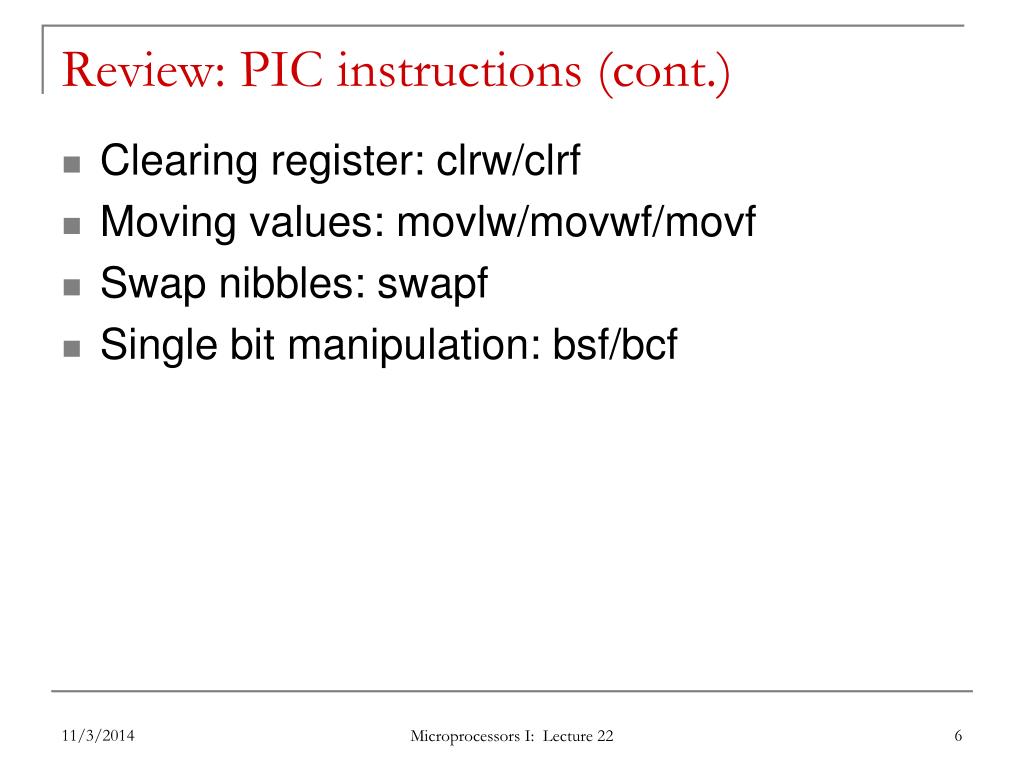 Review: PIC instructions (cont.)

- Clearing register: clrw/clrf
- Moving values: movlw/movwf/movf
- Swap nibbles: swapf
- Single bit manipulation: bsf/bcf

11/3/2014 Microprocessors I: Lecture 22 6